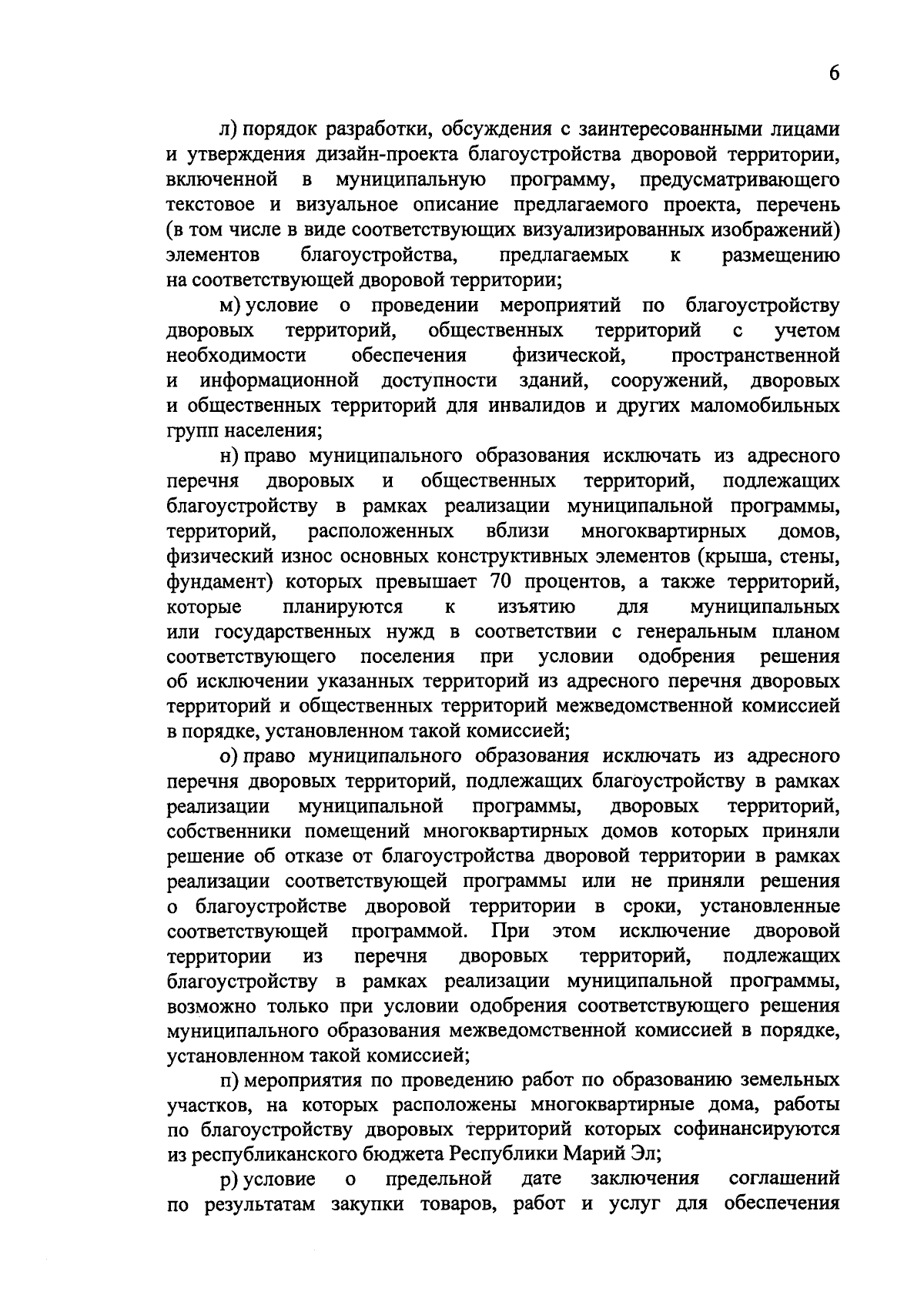 6

л) порядок разработки, обсуждения с заинтересованными лицами и утверждения дизайн-проекта благоустройства дворовой территории, включенной в муниципальную программу, предусматривающего текстовое и визуальное описание предлагаемого проекта, перечень (в том числе в виде соответствующих визуализированных изображений) элементов благоустройства, предлагаемых к размещению на соответствующей дворовой территории;

м) условие о проведении мероприятий по благоустройству дворовых территорий, общественных территорий с учетом необходимости обеспечения физической, пространственной и информационной доступности зданий, сооружений, дворовых и общественных территорий для инвалидов и других маломобильных групп населения;

н) право муниципального образования исключать из адресного перечня дворовых и общественных территорий, подлежащих благоустройству в рамках реализации муниципальной программы, территорий, расположенных вблизи многоквартирных домов, физический износ основных конструктивных элементов (крыша, стены, фундамент) которых превышает 70 процентов, а также территорий, которые планируются к изъятию для муниципальных или государственных нужд в соответствии с генеральным планом соответствующего поселения при условии одобрения решения об исключении указанных территорий из адресного перечня дворовых территорий и общественных территорий межведомственной комиссией в порядке, установленном такой комиссией;

о) право муниципального образования исключать из адресного перечня дворовых территорий, подлежащих благоустройству в рамках реализации муниципальной программы, дворовых территорий, собственники помещений многоквартирных домов которых приняли решение об отказе от благоустройства дворовой территории в рамках реализации соответствующей программы или не приняли решения о благоустройстве дворовой территории в сроки, установленные соответствующей программой. При этом исключение дворовой территории из перечня дворовых территорий, подлежащих благоустройству в рамках реализации муниципальной программы, возможно только при условии одобрения соответствующего решения муниципального образования межведомственной комиссией в порядке, установленном такой комиссией;

п) мероприятия по проведению работ по образованию земельных участков, на которых расположены многоквартирные дома, работы по благоустройству дворовых территорий которых софинансируются из республиканского бюджета Республики Марий Эл;

р) условие о предельной дате заключения соглашений по результатам закупки товаров, работ и услуг для обеспечения